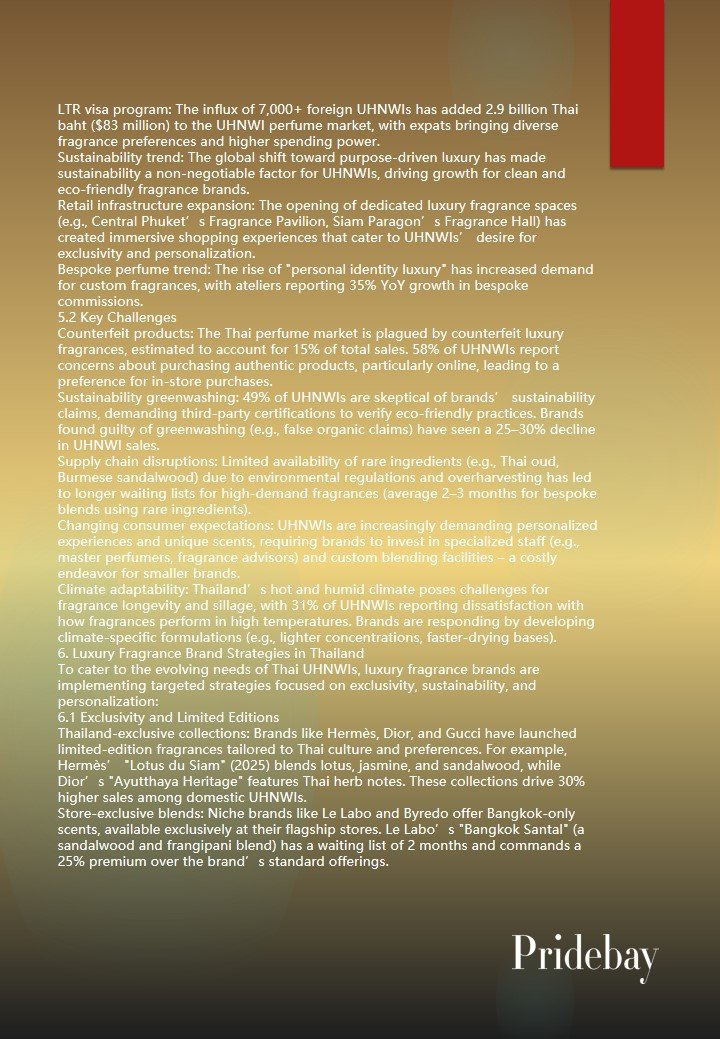 LTR visa program: The influx of 7,000+ foreign UHNWIs has added 2.9 billion Thai baht ($83 million) to the UHNWI perfume market, with expats bringing diverse fragrance preferences and higher spending power.
Sustainability trend: The global shift toward purpose-driven luxury has made sustainability a non-negotiable factor for UHNWIs, driving growth for clean and eco-friendly fragrance brands.
Retail infrastructure expansion: The opening of dedicated luxury fragrance spaces (e.g., Central Phuket’s Fragrance Pavilion, Siam Paragon’s Fragrance Hall) has created immersive shopping experiences that cater to UHNWIs’ desire for exclusivity and personalization.
Bespoke perfume trend: The rise of "personal identity luxury" has increased demand for custom fragrances, with ateliers reporting 35% YoY growth in bespoke commissions.
5.2 Key Challenges
Counterfeit products: The Thai perfume market is plagued by counterfeit luxury fragrances, estimated to account for 15% of total sales. 58% of UHNWIs report concerns about purchasing authentic products, particularly online, leading to a preference for in-store purchases.
Sustainability greenwashing: 49% of UHNWIs are skeptical of brands’ sustainability claims, demanding third-party certifications to verify eco-friendly practices. Brands found guilty of greenwashing (e.g., false organic claims) have seen a 25–30% decline in UHNWI sales.
Supply chain disruptions: Limited availability of rare ingredients (e.g., Thai oud, Burmese sandalwood) due to environmental regulations and overharvesting has led to longer waiting lists for high-demand fragrances (average 2–3 months for bespoke blends using rare ingredients).
Changing consumer expectations: UHNWIs are increasingly demanding personalized experiences and unique scents, requiring brands to invest in specialized staff (e.g., master perfumers, fragrance advisors) and custom blending facilities – a costly endeavor for smaller brands.
Climate adaptability: Thailand’s hot and humid climate poses challenges for fragrance longevity and sillage, with 31% of UHNWIs reporting dissatisfaction with how fragrances perform in high temperatures. Brands are responding by developing climate-specific formulations (e.g., lighter concentrations, faster-drying bases).
6. Luxury Fragrance Brand Strategies in Thailand
To cater to the evolving needs of Thai UHNWIs, luxury fragrance brands are implementing targeted strategies focused on exclusivity, sustainability, and personalization:
6.1 Exclusivity and Limited Editions
Thailand-exclusive collections: Brands like Hermès, Dior, and Gucci have launched limited-edition fragrances tailored to Thai culture and preferences. For example, Hermès’ "Lotus du Siam" (2025) blends lotus, jasmine, and sandalwood, while Dior’s "Ayutthaya Heritage" features Thai herb notes. These collections drive 30% higher sales among domestic UHNWIs.
Store-exclusive blends: Niche brands like Le Labo and Byredo offer Bangkok-only scents, available exclusively at their flagship stores. Le Labo’s "Bangkok Santal" (a sandalwood and frangipani blend) has a waiting list of 2 months and commands a 25% premium over the brand’s standard offerings.

Pridebay